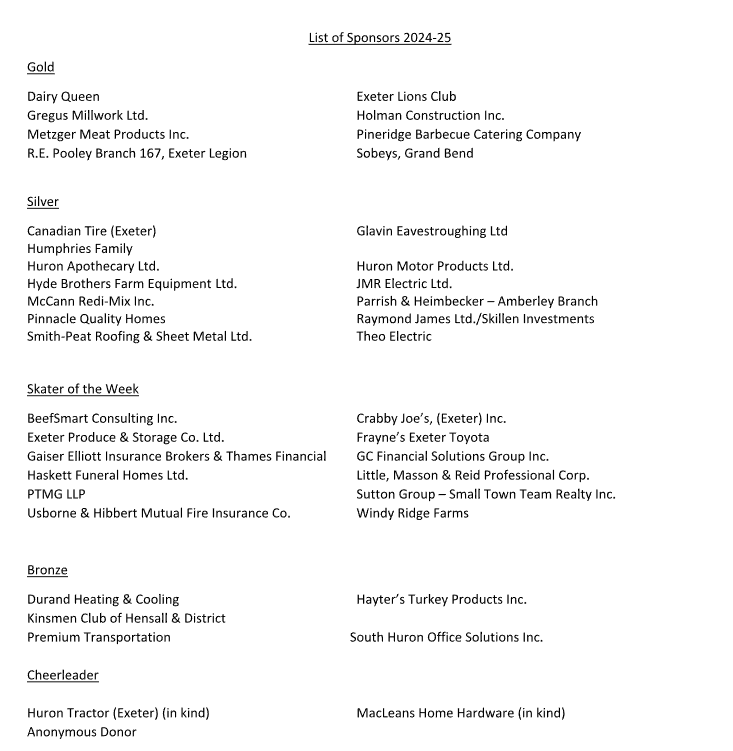 List of Sponsors 2024-25

Gold

Dairy Queen
Gregus Millwork Ltd.
Metzger Meat Products Inc.
R.E. Pooley Branch 167, Exeter Legion

Exeter Lions Club
Holman Construction Inc.
Pineridge Barbecue Catering Company
Sobeys, Grand Bend

Silver

Canadian Tire (Exeter)
Humphries Family
Huron Apothecary Ltd.
Hyde Brothers Farm Equipment Ltd.
McCann Redi-Mix Inc.
Pinnacle Quality Homes
Smith-Peat Roofing & Sheet Metal Ltd.

Glavin Eavestroughing Ltd
Huron Motor Products Ltd.
JMR Electric Ltd.
Parrish & Heimbecker – Amberley Branch
Raymond James Ltd./Skillen Investments
Theo Electric

Skater of the Week

BeefSmart Consulting Inc.
Exeter Produce & Storage Co. Ltd.
Gaiser Elliott Insurance Brokers & Thames Financial
Haskett Funeral Homes Ltd.
PTMG LLP
Usborne & Hibbert Mutual Fire Insurance Co.

Crabby Joe's, (Exeter) Inc.
Frayne's Exeter Toyota
GC Financial Solutions Group Inc.
Little, Masson & Reid Professional Corp.
Sutton Group – Small Town Team Realty Inc.
Windy Ridge Farms

Bronze

Durand Heating & Cooling
Kinsmen Club of Hensall & District
Premium Transportation

Hayter's Turkey Products Inc.
South Huron Office Solutions Inc.

Cheerleader

Huron Tractor (Exeter) (in kind)
Anonymous Donor

MacLeans Home Hardware (in kind)